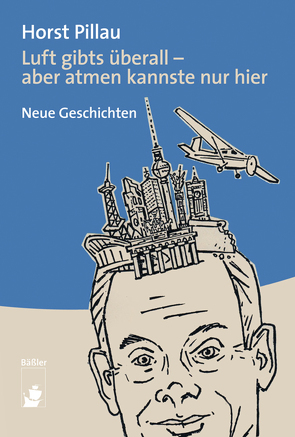 Horst Pillau

Luft gibts überall – aber atmen kannste nur hier

Neue Geschichten

Bäßler